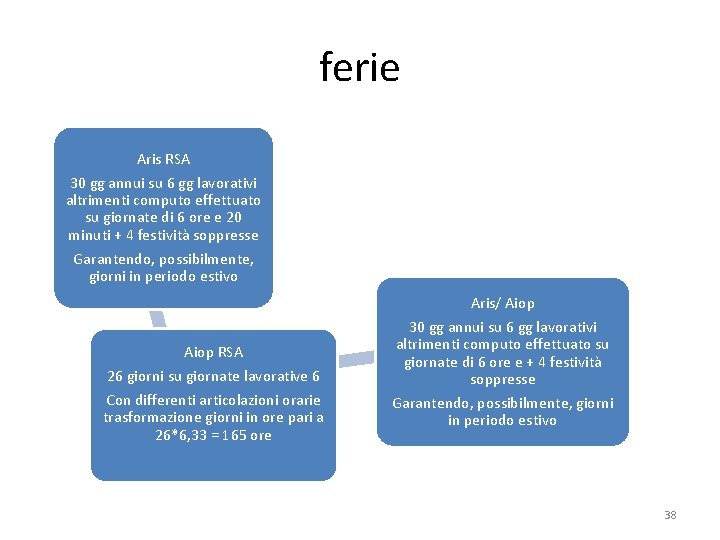 ferie

Aris RSA

30 gg annui su 6 gg lavorativi altrimenti computo effettuato su giornate di 6 ore e 20 minuti + 4 festività soppresse

Garantendo, possibilmente, giorni in periodo estivo

Aiop RSA

26 giorni su giornate lavorative 6

Con differenti articolazioni orarie trasformazione giorni in ore pari a 26*6,33 = 165 ore

Aris/ Aiop

30 gg annui su 6 gg lavorativi altrimenti computo effettuato su giornate di 6 ore e + 4 festività soppresse

Garantendo, possibilmente, giorni in periodo estivo

38